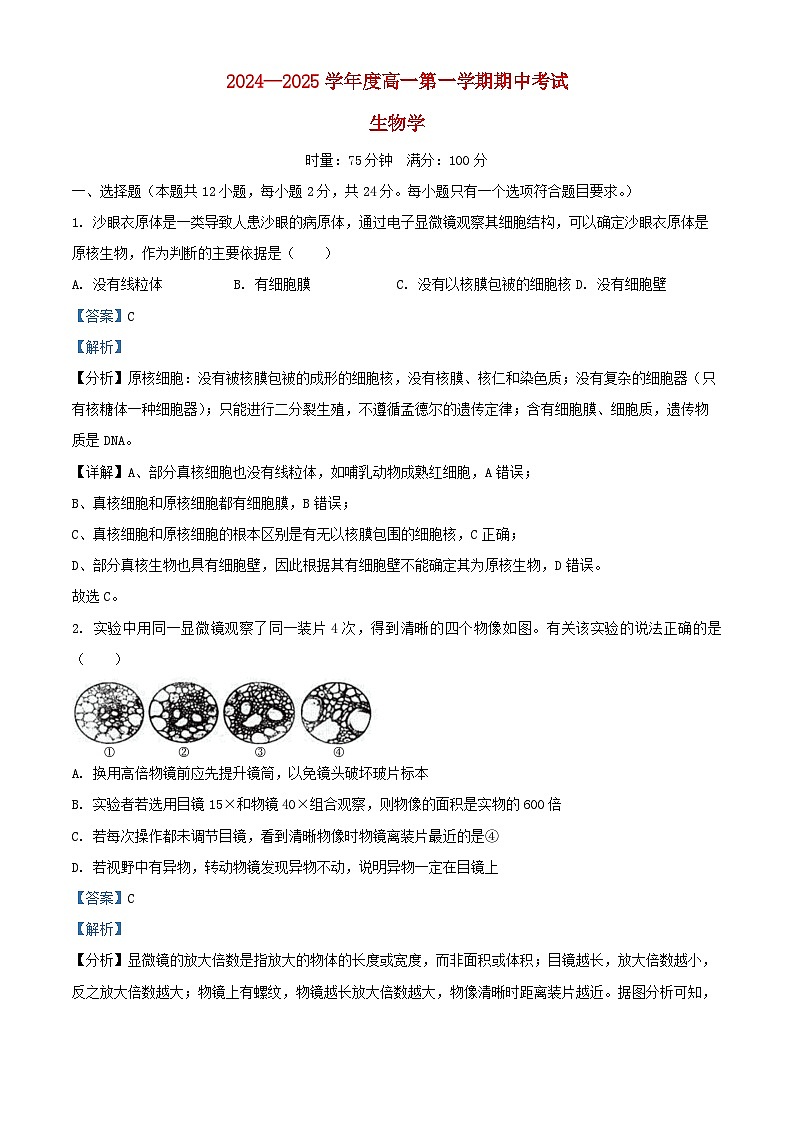 2024—2025 学年度高一第一学期期中考试

生物学

时量：75 分钟　满分：100 分

一、选择题（本题共 12 小题，每小题 2 分，共 24 分。每小题只有一个选项符合题目要求。）

1. 沙眼衣原体是一类导致人患沙眼的病原体，通过电子显微镜观察其细胞结构，可以确定沙眼衣原体是原核生物，作为判断的主要依据是（　　）

A. 没有线粒体　　B. 有细胞膜　　C. 没有以核膜包被的细胞核 D. 没有细胞壁

【答案】C

【解析】

【分析】原核细胞：没有被核膜包被的成形的细胞核，没有核膜、核仁和染色质；没有复杂的细胞器（只有核糖体一种细胞器）；只能进行二分裂生殖，不遵循孟德尔的遗传定律；含有细胞膜、细胞质，遗传物质是 DNA。

【详解】A、部分真核细胞也没有线粒体，如哺乳动物成熟红细胞，A 错误；

B、真核细胞和原核细胞都有细胞膜，B 错误；

C、真核细胞和原核细胞的根本区别是有无以核膜包围的细胞核，C 正确；

D、部分真核生物也具有细胞壁，因此根据其有细胞壁不能确定其为原核生物，D 错误。

故选 C。

2. 实验中用同一显微镜观察了同一装片 4 次，得到清晰的四个物像如图。有关该实验的说法正确的是（　　）

①　②　③　④

A. 换用高倍物镜前应先提升镜筒，以免镜头破坏玻片标本

B. 实验者若选用目镜 15×和物镜 40×组合观察，则物像的面积是实物的 600 倍

C. 若每次操作都未调节目镜，看到清晰物像时物镜离装片最近的是④

D. 若视野中有异物，转动物镜发现异物不动，说明异物一定在目镜上

【答案】C

【解析】

【分析】显微镜的放大倍数是指放大的物体的长度或宽度，而非面积或体积；目镜越长，放大倍数越小，反之放大倍数越大；物镜上有螺纹，物镜越长放大倍数越大，物像清晰时距离装片越近。据图分析可知，